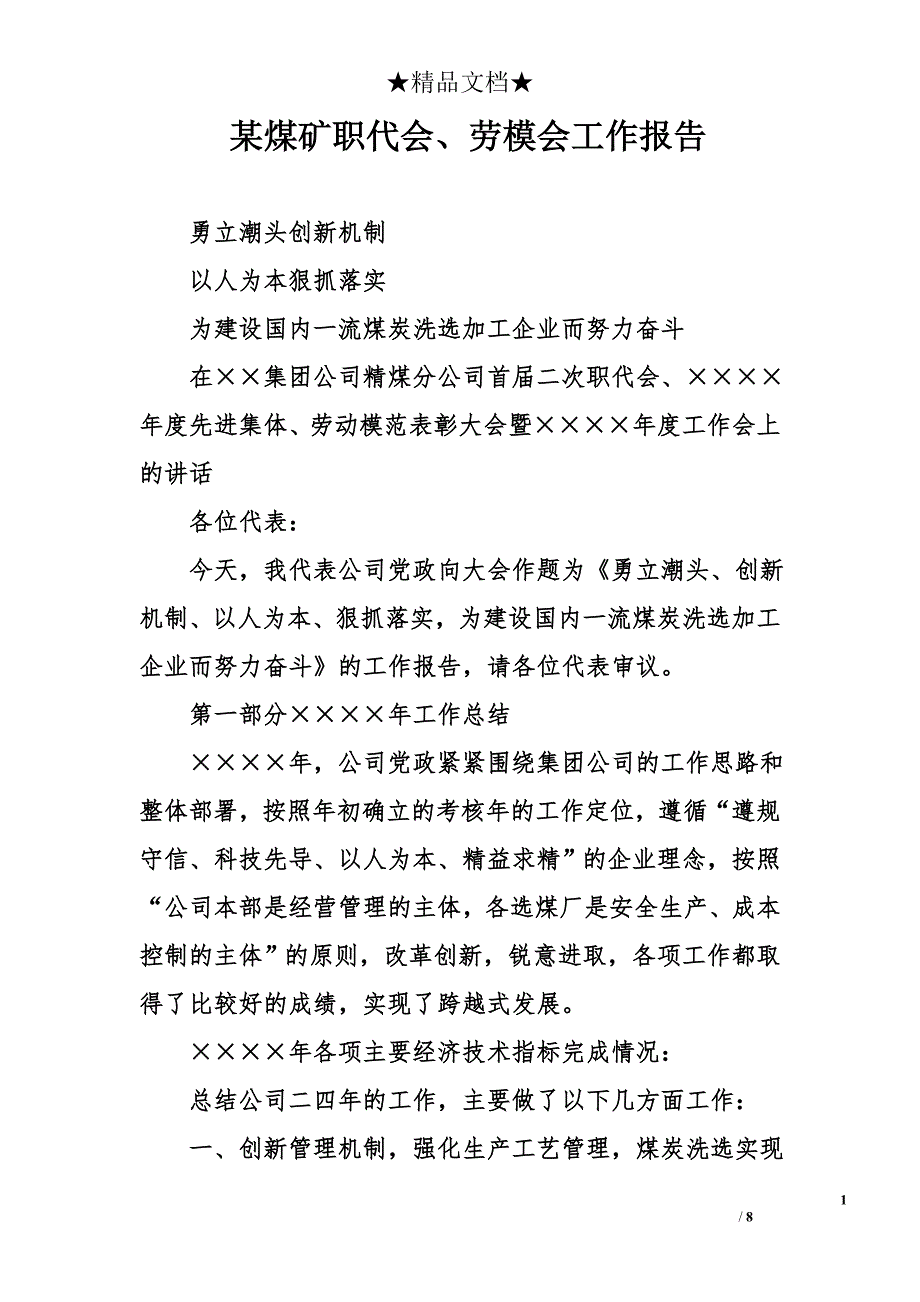 ★精品文档★

某煤矿职代会、劳模会工作报告

勇立潮头创新机制

以人为本狠抓落实

为建设国内一流煤炭洗选加工企业而努力奋斗

在××集团公司精煤分公司首届二次职代会、××××年度先进集体、劳动模范表彰大会暨××××年度工作会上的讲话

各位代表：

今天，我代表公司党政向大会作题为《勇立潮头、创新机制、以人为本、狠抓落实，为建设国内一流煤炭洗选加工企业而努力奋斗》的工作报告，请各位代表审议。

第一部分××××年工作总结

××××年，公司党政紧紧围绕集团公司的工作思路和整体部署，按照年初确立的考核年的工作定位，遵循“遵规守信、科技先导、以人为本、精益求精”的企业理念，按照“公司本部是经营管理的主体，各选煤厂是安全生产、成本控制的主体”的原则，改革创新，锐意进取，各项工作都取得了比较好的成绩，实现了跨越式发展。

××××年各项主要经济技术指标完成情况：

总结公司二四年的工作，主要做了以下几方面工作：

一、创新管理机制，强化生产工艺管理，煤炭洗选实现

1

/ 8